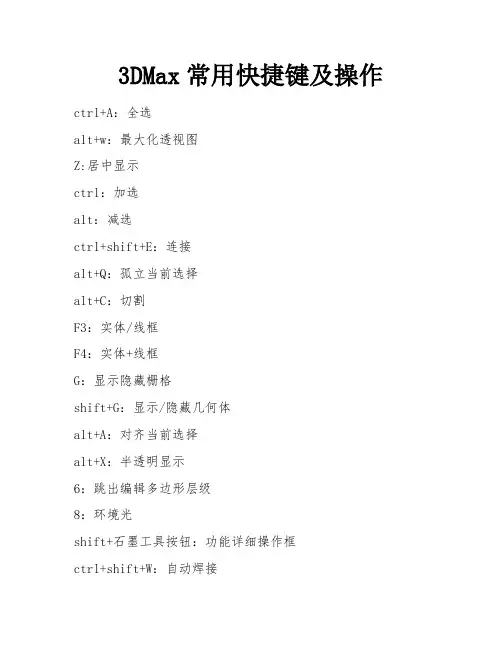 3DMax 常用快捷键及操作

ctrl+A：全选

alt+w：最大化透视图

Z:居中显示

ctrl：加选

alt：减选

ctrl+shift+E：连接

alt+Q：孤立当前选择

alt+C：切割

F3：实体/线框

F4：实体+线框

G：显示隐藏栅格

shift+G：显示/隐藏几何体

alt+A：对齐当前选择

alt+X：半透明显示

6：跳出编辑多边形层级

8：环境光

shift+石墨工具按钮：功能详细操作框

ctrl+shift+W：自动焊接